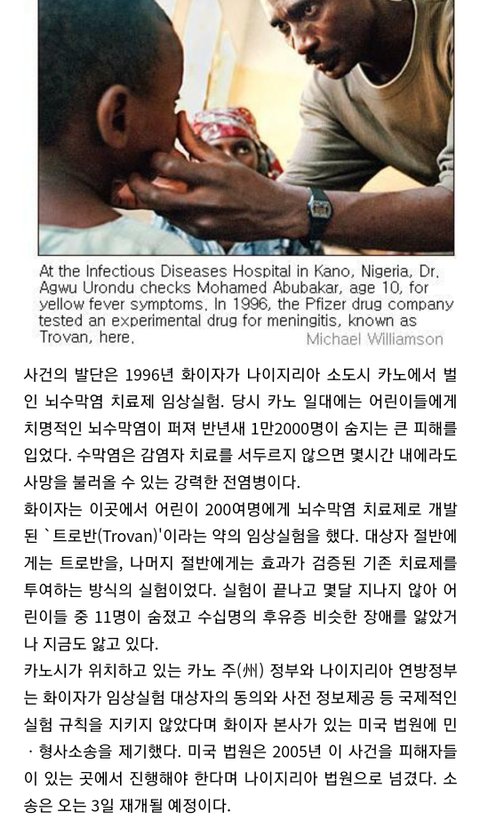 At the Infectious Diseases Hospital in Kano, Nigeria, Dr. Agwu Urondu checks Mohamed Abubakar, age 10, for yellow fever symptoms. In 1996, the Pfizer drug company tested an experimental drug for meningitis, known as Trovan, here.

Michael Williamson

사건의 발단은 1996년 화이자가 나이지리아 소도시 카노에서 벌인 뇌수막염 치료제 임상실험. 당시 카노 일대에는 어린이들에게 치명적인 뇌수막염이 퍼져 반년새 1만2000명이 숨지는 큰 피해를 입었다. 수막염은 감염자 치료를 서두르지 않으면 몇시간 내에라도 사망을 불러올 수 있는 강력한 전염병이다.

화이자는 이곳에서 어린이 200여명에게 뇌수막염 치료제로 개발된 `트로반(Trovan)'이라는 약의 임상실험을 했다. 대상자 절반에게는 트로반을, 나머지 절반에게는 효과가 검증된 기존 치료제를 투여하는 방식의 실험이었다. 실험이 끝나고 몇달 지나지 않아 어린이들 중 11명이 숨졌고 수십명의 후유증 비슷한 장애를 앓았거나 지금도 앓고 있다.

카노시가 위치하고 있는 카노 주(州) 정부와 나이지리아 연방정부는 화이자가 임상실험 대상자의 동의와 사전 정보제공 등 국제적인 실험 규칙을 지키지 않았다며 화이자 본사가 있는 미국 법원에 민·형사소송을 제기했다. 미국 법원은 2005년 이 사건을 피해자들이 있는 곳에서 진행해야 한다며 나이지리아 법원으로 넘겼다. 소송은 오는 3일 재개될 예정이다.